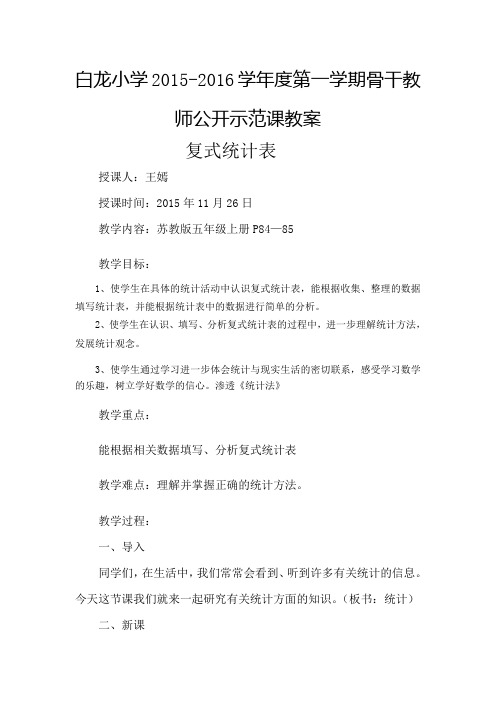 白龙小学 2015-2016 学年度第一学期骨干教师公开示范课教案

复式统计表

授课人：王嫣

授课时间：2015 年 11 月 26 日

教学内容：苏教版五年级上册 P84—85

教学目标：

1、使学生在具体的统计活动中认识复式统计表，能根据收集、整理的数据填写统计表，并能根据统计表中的数据进行简单的分析。

2、使学生在认识、填写、分析复式统计表的过程中，进一步理解统计方法，发展统计观念。

3、使学生通过学习进一步体会统计与现实生活的密切联系，感受学习数学的乐趣，树立学好数学的信心。渗透《统计法》

教学重点：

能根据相关数据填写、分析复式统计表

教学难点：理解并掌握正确的统计方法。

教学过程：

一、导入

同学们，在生活中，我们常常会看到、听到许多有关统计的信息。今天这节课我们就来一起研究有关统计方面的知识。（板书：统计）

二、新课